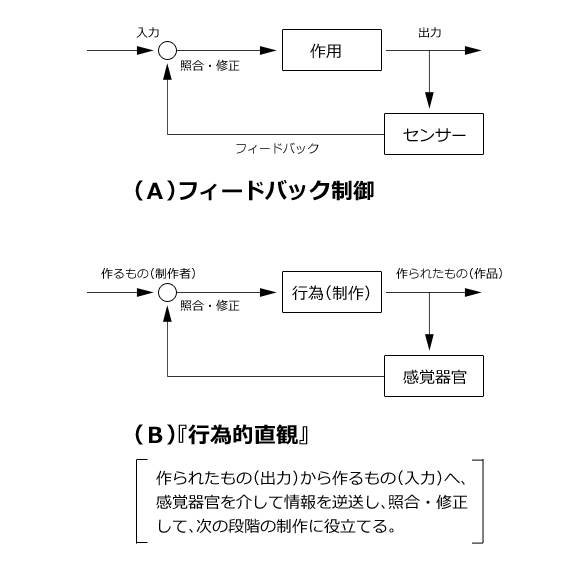 入力

照合・修正

作用

出力

センサー

フィードバック

（A）フィードバック制御

作るもの（制作者）

照合・修正

行為（制作）

作られたもの（作品）

感覚器官

（B）『行為的直観』

作られたもの（出力）から作るもの（入力）へ、感覚器官を介して情報を逆送し、照合・修正して、次の段階の制作に役立てる。